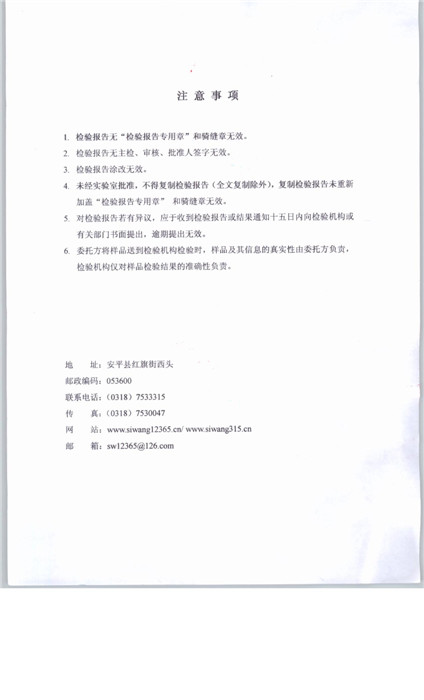 注 意 事 项

1. 检验报告无“检验报告专用章”和骑缝章无效。

2. 检验报告无主检、审核、批准人签字无效。

3. 检验报告涂改无效。

4. 未经实验室批准，不得复制检验报告（全文复制除外），复制检验报告未重新加盖“检验报告专用章” 和骑缝章无效。

5. 对检验报告若有异议，应于收到检验报告或结果通知十五日内向检验机构或有关部门书面提出，逾期提出无效。

6. 委托方将样品送到检验机构检验时，样品及其信息的真实性由委托方负责，检验机构仅对样品检验结果的准确性负责。

地 址：安平县红旗街西头

邮政编码：053600

联系电话：（0318）7533315

传 真：（0318）7530047

网 站：www.siwang12365.cn/ www.siwang315.cn

邮 箱：sw12365@126.com